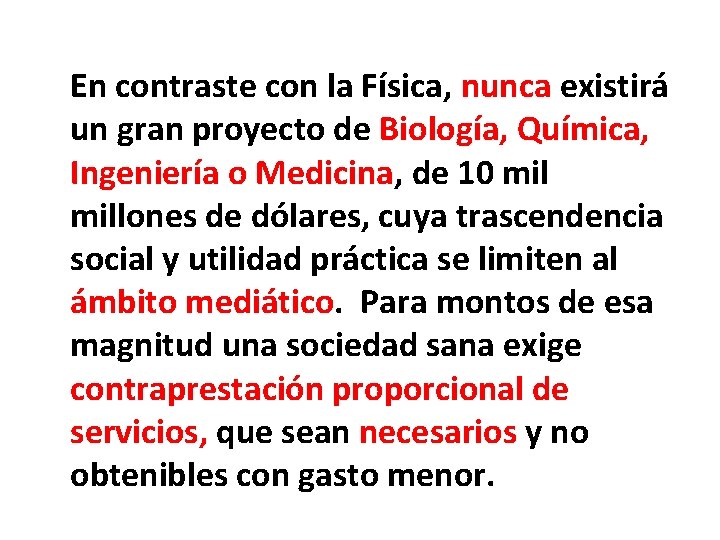 En contraste con la Física, nunca existirá un gran proyecto de Biología, Química, Ingeniería o Medicina, de 10 mil millones de dólares, cuya trascendencia social y utilidad práctica se limiten al ámbito mediático. Para montos de esa magnitud una sociedad sana exige contraprestación proporcional de servicios, que sean necesarios y no obtenibles con gasto menor.